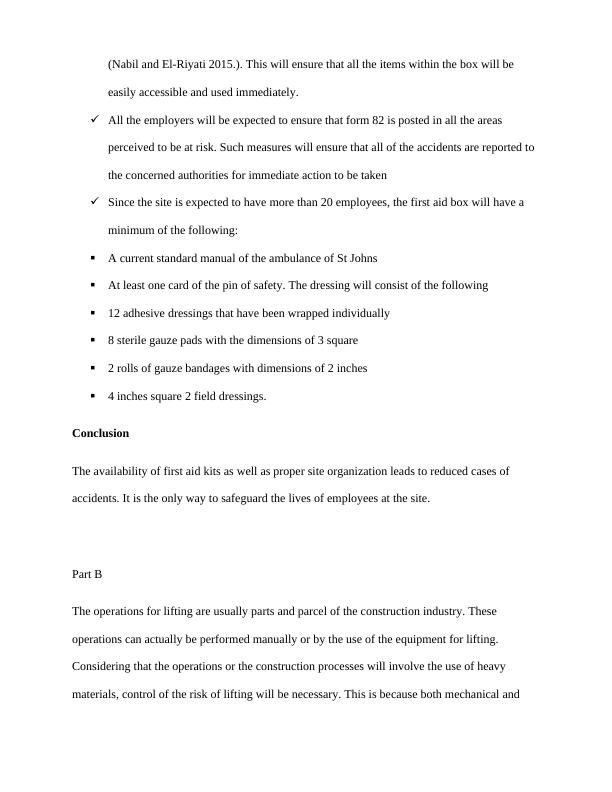 (Nabil and El-Riyati 2015.). This will ensure that all the items within the box will be easily accessible and used immediately.

✓ All the employers will be expected to ensure that form 82 is posted in all the areas perceived to be at risk. Such measures will ensure that all of the accidents are reported to the concerned authorities for immediate action to be taken

✓ Since the site is expected to have more than 20 employees, the first aid box will have a minimum of the following:

▪ A current standard manual of the ambulance of St Johns

▪ At least one card of the pin of safety. The dressing will consist of the following

▪ 12 adhesive dressings that have been wrapped individually

▪ 8 sterile gauze pads with the dimensions of 3 square

▪ 2 rolls of gauze bandages with dimensions of 2 inches

▪ 4 inches square 2 field dressings.

**Conclusion**

The availability of first aid kits as well as proper site organization leads to reduced cases of accidents. It is the only way to safeguard the lives of employees at the site.

Part B

The operations for lifting are usually parts and parcel of the construction industry. These operations can actually be performed manually or by the use of the equipment for lifting. Considering that the operations or the construction processes will involve the use of heavy materials, control of the risk of lifting will be necessary. This is because both mechanical and